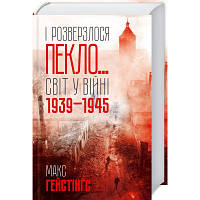 І РОЗВЕРЗЛОСЯ
ПЕКЛО...
СВІТ У ВІЙНІ
1939–1945

МАКС
ГЕЙСТІНГС